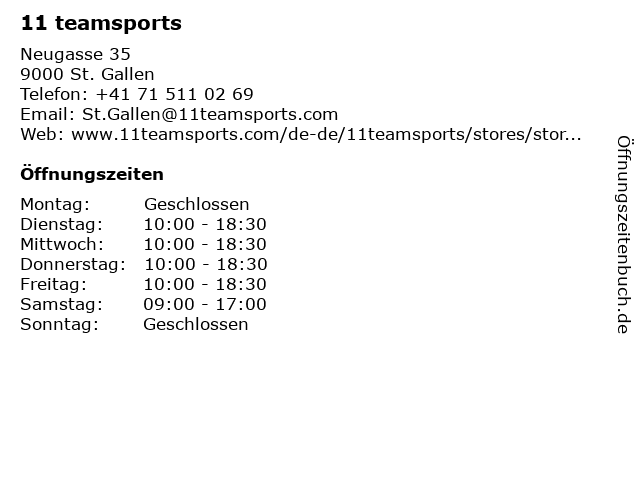 11 teamsports

Neugasse 35
9000 St. Gallen
Telefon: +41 71 511 02 69
Email: St.Gallen@11teamsports.com
Web: www.11teamsports.com/de-de/11teamsports/stores/stor...

Öffnungszeiten

Montag: Geschlossen
Dienstag: 10:00 - 18:30
Mittwoch: 10:00 - 18:30
Donnerstag: 10:00 - 18:30
Freitag: 10:00 - 18:30
Samstag: 09:00 - 17:00
Sonntag: Geschlossen

Öffnungszeitenbuch.de